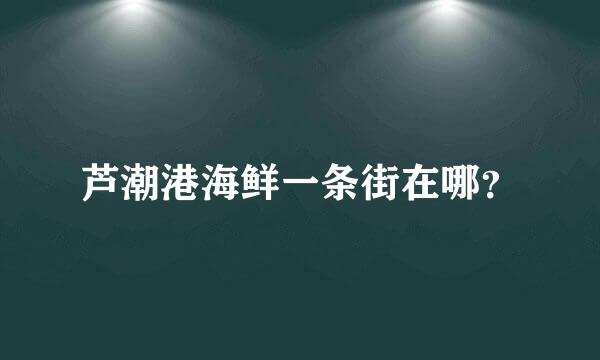 芦潮港海鲜一条街在哪?